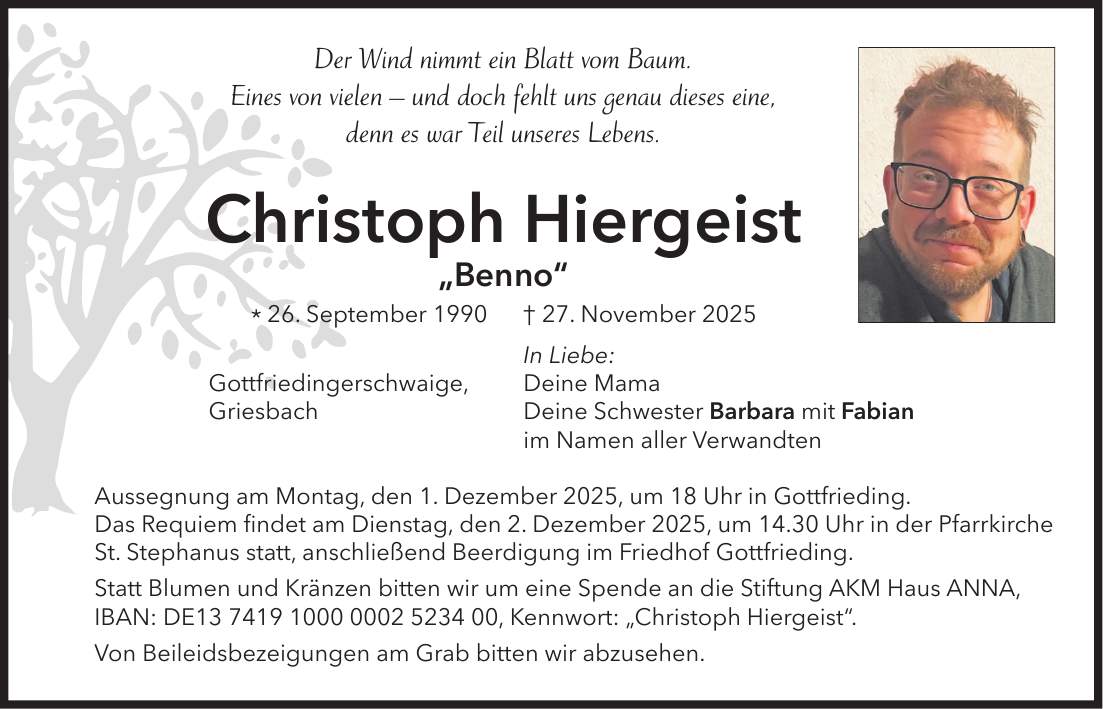 Der Wind nimmt ein Blatt vom Baum.
Eines von vielen – und doch fehlt uns genau dieses eine,
denn es war Teil unseres Lebens.

Christoph Hiergeist

„Benno“

* 26. September 1990 † 27. November 2025

Gottfriedingerschwaige,
Griesbach

In Liebe:
Deine Mama
Deine Schwester Barbara mit Fabian
im Namen aller Verwandten

Aussegnung am Montag, den 1. Dezember 2025, um 18 Uhr in Gottfrieding.
Das Requiem findet am Dienstag, den 2. Dezember 2025, um 14.30 Uhr in der Pfarrkirche St. Stephanus statt, anschließend Beerdigung im Friedhof Gottfrieding.

Statt Blumen und Kränzen bitten wir um eine Spende an die Stiftung AKM Haus ANNA,
IBAN: DE13 7419 1000 0002 5234 00, Kennwort: „Christoph Hiergeist“.

Von Beileidsbezeigungen am Grab bitten wir abzusehen.